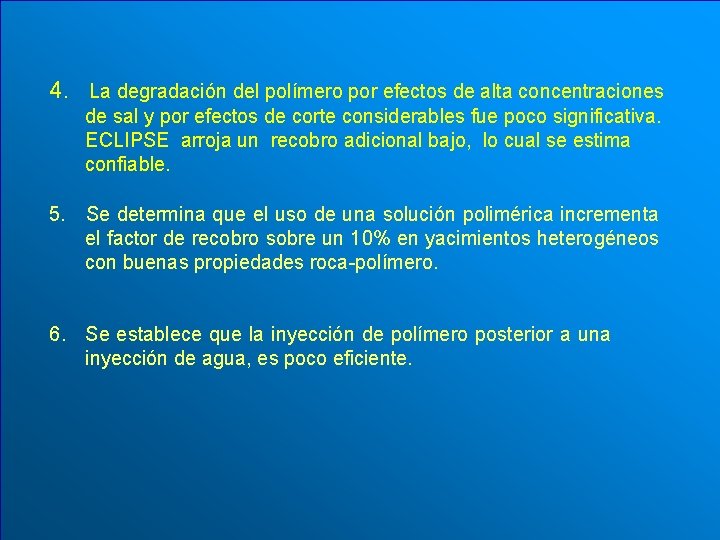 4. La degradación del polímero por efectos de alta concentraciones de sal y por efectos de corte considerables fue poco significativa. ECLIPSE arroja un recobro adicional bajo, lo cual se estima confiable.

5. Se determina que el uso de una solución polimérica incrementa el factor de recobro sobre un 10% en yacimientos heterogéneos con buenas propiedades roca-polímero.

6. Se establece que la inyección de polímero posterior a una inyección de agua, es poco eficiente.